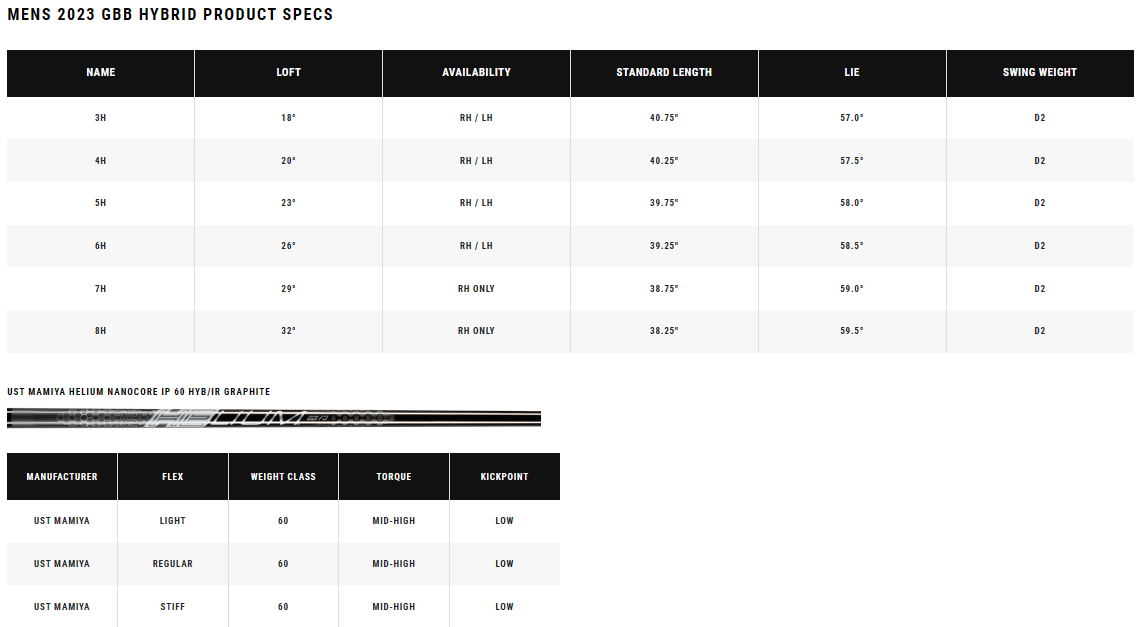 MENS 2023 GBB HYBRID PRODUCT SPECS

| NAME | LOFT | AVAILABILITY | STANDARD LENGTH | LIE | SWING WEIGHT |
|---|---|---|---|---|---|
| 3H | 18° | RH / LH | 40.75" | 57.0° | D2 |
| 4H | 20° | RH / LH | 40.25" | 57.5° | D2 |
| 5H | 23° | RH / LH | 39.75" | 58.0° | D2 |
| 6H | 26° | RH / LH | 39.25" | 58.5° | D2 |
| 7H | 29° | RH ONLY | 38.75" | 59.0° | D2 |
| 8H | 32° | RH ONLY | 38.25" | 59.5° | D2 |

UST MAMIYA HELIUM NANOCORE IP 60 HYB/IR GRAPHITE

HELIUM

| MANUFACTURER | FLEX | WEIGHT CLASS | TORQUE | KICKPOINT |
|---|---|---|---|---|
| UST MAMIYA | LIGHT | 60 | MID-HIGH | LOW |
| UST MAMIYA | REGULAR | 60 | MID-HIGH | LOW |
| UST MAMIYA | STIFF | 60 | MID-HIGH | LOW |